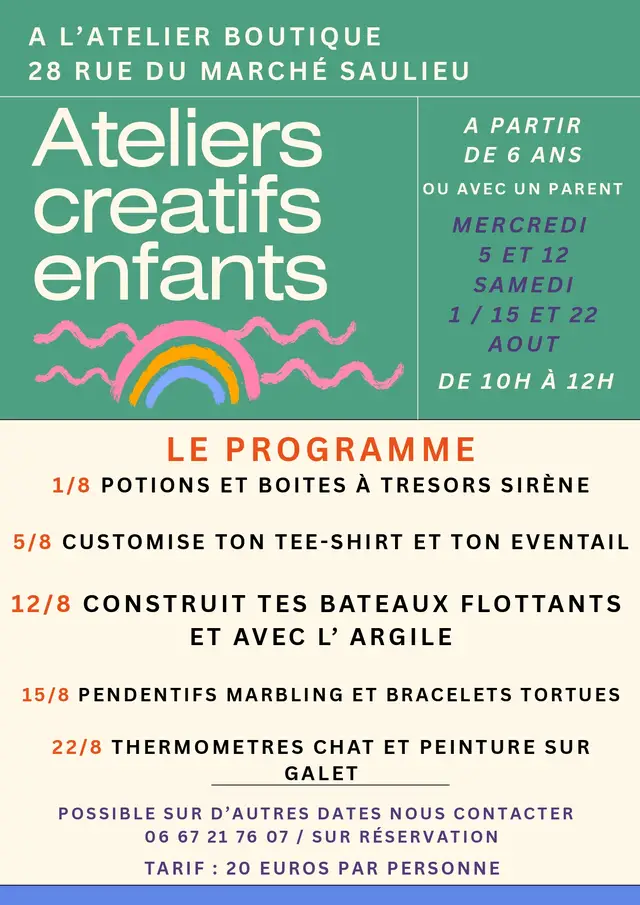 A L'ATELIER BOUTIQUE
28 RUE DU MARCHÉ SAULIEU

Ateliers creatifs enfants

A PARTIR DE 6 ANS
OU AVEC UN PARENT

MERCREDI 5 ET 12
SAMEDI 1 / 15 ET 22
AOUT

DE 10H À 12H

LE PROGRAMME

1/8 POTIONS ET BOITES À TRESORS SIRÈNE

5/8 CUSTOMISE TON TEE-SHIRT ET TON EVENTAIL

12/8 CONSTRUIT TES BATEAUX FLOTTANTS ET AVEC L' ARGILE

15/8 PENDENTIFS MARBLING ET BRACELETS TORTUES

22/8 THERMOMETRES CHAT ET PEINTURE SUR GALET

POSSIBLE SUR D'AUTRES DATES NOUS CONTACTER
06 67 21 76 07 / SUR RÉSERVATION

TARIF : 20 EUROS PAR PERSONNE